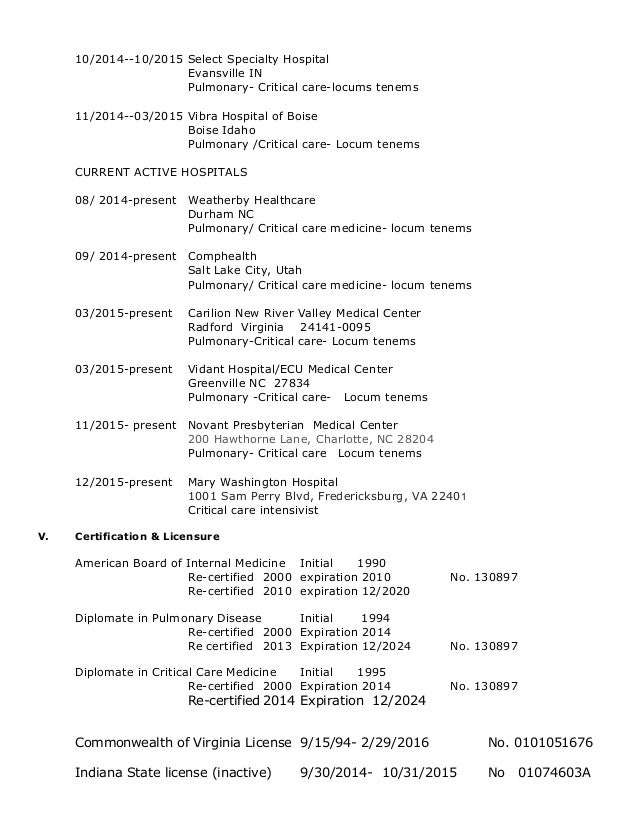 10/2014--10/2015 Select Specialty Hospital
Evansville IN
Pulmonary- Critical care-locums tenems

11/2014--03/2015 Vibra Hospital of Boise
Boise Idaho
Pulmonary /Critical care- Locum tenems

CURRENT ACTIVE HOSPITALS

08/ 2014-present Weatherby Healthcare
Durham NC
Pulmonary/ Critical care medicine- locum tenems

09/ 2014-present Comphealth
Salt Lake City, Utah
Pulmonary/ Critical care medicine- locum tenems

03/2015-present Carilion New River Valley Medical Center
Radford Virginia 24141-0095
Pulmonary-Critical care- Locum tenems

03/2015-present Vidant Hospital/ECU Medical Center
Greenville NC 27834
Pulmonary -Critical care- Locum tenems

11/2015- present Novant Presbyterian Medical Center
200 Hawthorne Lane, Charlotte, NC 28204
Pulmonary- Critical care Locum tenems

12/2015-present Mary Washington Hospital
1001 Sam Perry Blvd, Fredericksburg, VA 22401
Critical care intensivist

V. Certification & Licensure

American Board of Internal Medicine Initial 1990
Re-certified 2000 expiration 2010 No. 130897
Re-certified 2010 expiration 12/2020

Diplomate in Pulmonary Disease Initial 1994
Re-certified 2000 Expiration 2014
Re certified 2013 Expiration 12/2024 No. 130897

Diplomate in Critical Care Medicine Initial 1995
Re-certified 2000 Expiration 2014 No. 130897
Re-certified 2014 Expiration 12/2024

Commonwealth of Virginia License 9/15/94- 2/29/2016 No. 0101051676

Indiana State license (inactive) 9/30/2014- 10/31/2015 No 01074603A